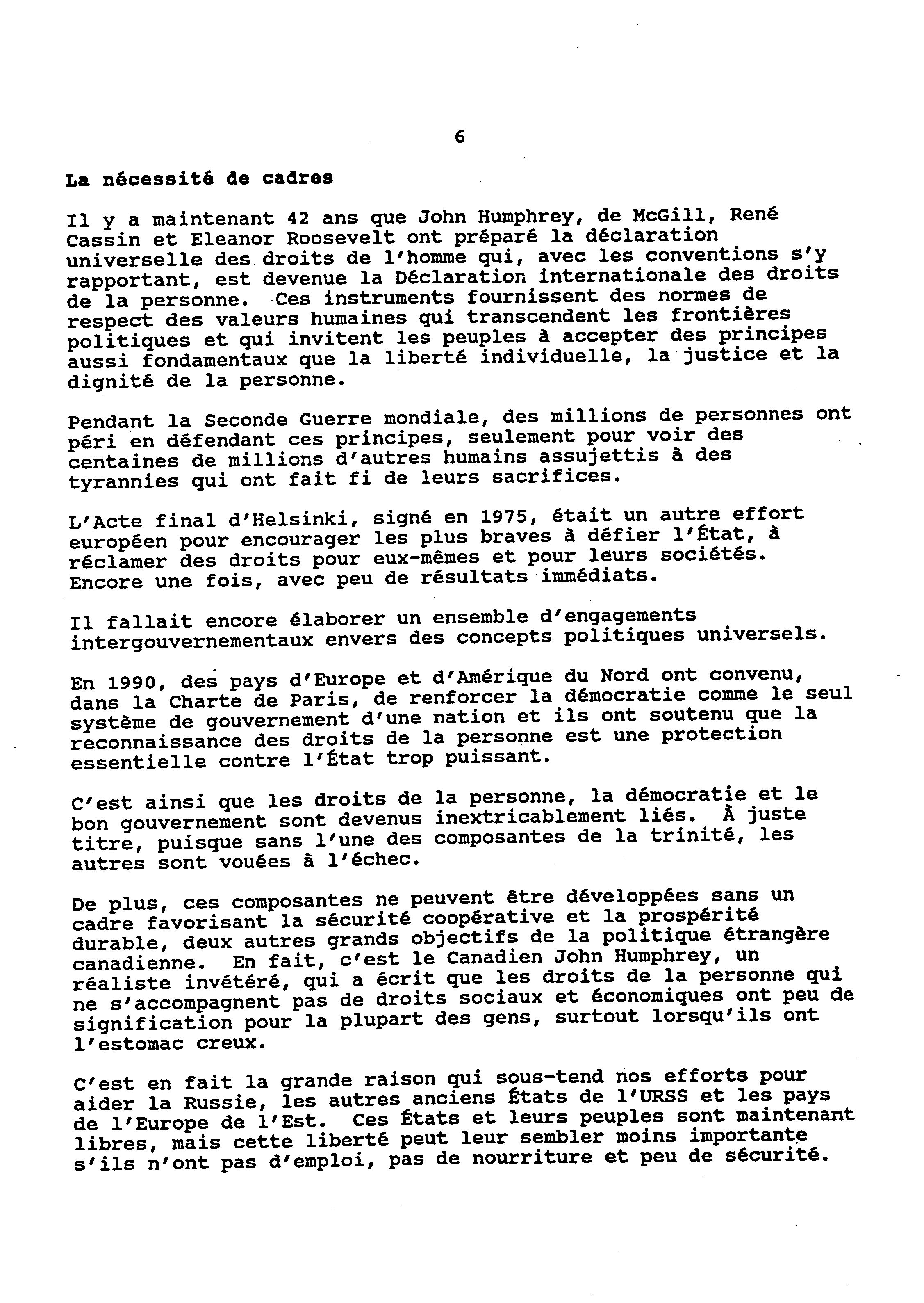 6

La nécessité de cadres

Il y a maintenant 42 ans que John Humphrey, de McGill, René Cassin et Eleanor Roosevelt ont préparé la déclaration universelle des droits de l'homme qui, avec les conventions s'y rapportant, est devenue la Déclaration internationale des droits de la personne. Ces instruments fournissent des normes de respect des valeurs humaines qui transcendent les frontières politiques et qui invitent les peuples à accepter des principes aussi fondamentaux que la liberté individuelle, la justice et la dignité de la personne.

Pendant la Seconde Guerre mondiale, des millions de personnes ont péri en défendant ces principes, seulement pour voir des centaines de millions d'autres humains assujettis à des tyrannies qui ont fait fi de leurs sacrifices.

L'Acte final d'Helsinki, signé en 1975, était un autre effort européen pour encourager les plus braves à défier l'État, à réclamer des droits pour eux-mêmes et pour leurs sociétés. Encore une fois, avec peu de résultats immédiats.

Il fallait encore élaborer un ensemble d'engagements intergouvernementaux envers des concepts politiques universels.

En 1990, des pays d'Europe et d'Amérique du Nord ont convenu, dans la Charte de Paris, de renforcer la démocratie comme le seul système de gouvernement d'une nation et ils ont soutenu que la reconnaissance des droits de la personne est une protection essentielle contre l'État trop puissant.

C'est ainsi que les droits de la personne, la démocratie et le bon gouvernement sont devenus inextricablement liés. À juste titre, puisque sans l'une des composantes de la trinité, les autres sont vouées à l'échec.

De plus, ces composantes ne peuvent être développées sans un cadre favorisant la sécurité coopérative et la prospérité durable, deux autres grands objectifs de la politique étrangère canadienne. En fait, c'est le Canadien John Humphrey, un réaliste invétéré, qui a écrit que les droits de la personne qui ne s'accompagnent pas de droits sociaux et économiques ont peu de signification pour la plupart des gens, surtout lorsqu'ils ont l'estomac creux.

C'est en fait la grande raison qui sous-tend nos efforts pour aider la Russie, les autres anciens États de l'URSS et les pays de l'Europe de l'Est. Ces États et leurs peuples sont maintenant libres, mais cette liberté peut leur sembler moins importante s'ils n'ont pas d'emploi, pas de nourriture et peu de sécurité.